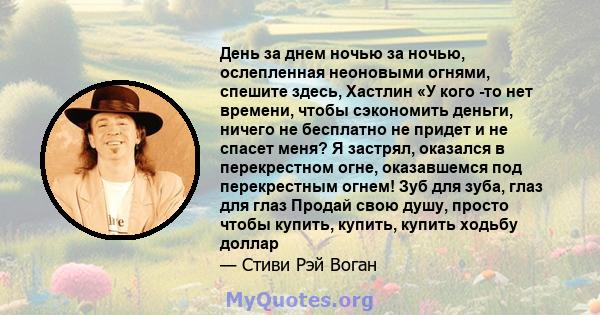 День за днем ночью за ночью, ослепленная неоновыми огнями, спешите здесь, Хастлин «У кого -то нет времени, чтобы сэкономить деньги, ничего не бесплатно не придет и не спасет меня? Я застрял, оказался в перекрестном огне, оказавшемся под перекрестным огнем! Зуб для зуба, глаз для глаз Продай свою душу, просто чтобы купить, купить, купить ходьбу доллар
— Стиви Рэй Воган

MyQuotes.org